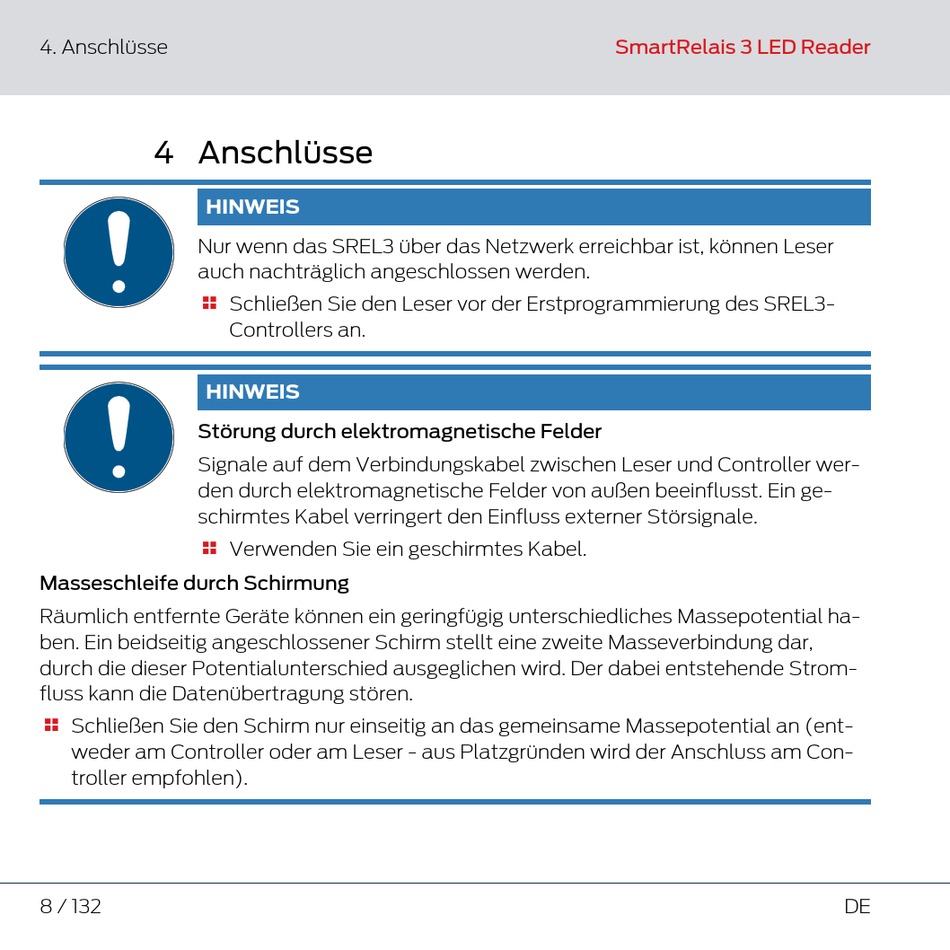 4. Anschlüsse

SmartRelais 3 LED Reader

4 Anschlüsse

HINWEIS

Nur wenn das SREL3 über das Netzwerk erreichbar ist, können Leser auch nachträglich angeschlossen werden.

Schließen Sie den Leser vor der Erstprogrammierung des SREL3-Controllers an.

HINWEIS

Störung durch elektromagnetische Felder

Signale auf dem Verbindungskabel zwischen Leser und Controller werden durch elektromagnetische Felder von außen beeinflusst. Ein geschirmtes Kabel verringert den Einfluss externer Störsignale.

Verwenden Sie ein geschirmtes Kabel.

Masseschleife durch Schirmung

Räumlich entfernte Geräte können ein geringfügig unterschiedliches Massepotential haben. Ein beidseitig angeschlossener Schirm stellt eine zweite Masseverbindung dar, durch die dieser Potentialunterschied ausgeglichen wird. Der dabei entstehende Stromfluss kann die Datenübertragung stören.

Schließen Sie den Schirm nur einseitig an das gemeinsame Massepotential an (entweder am Controller oder am Leser - aus Platzgründen wird der Anschluss am Controller empfohlen).

8 / 132

DE